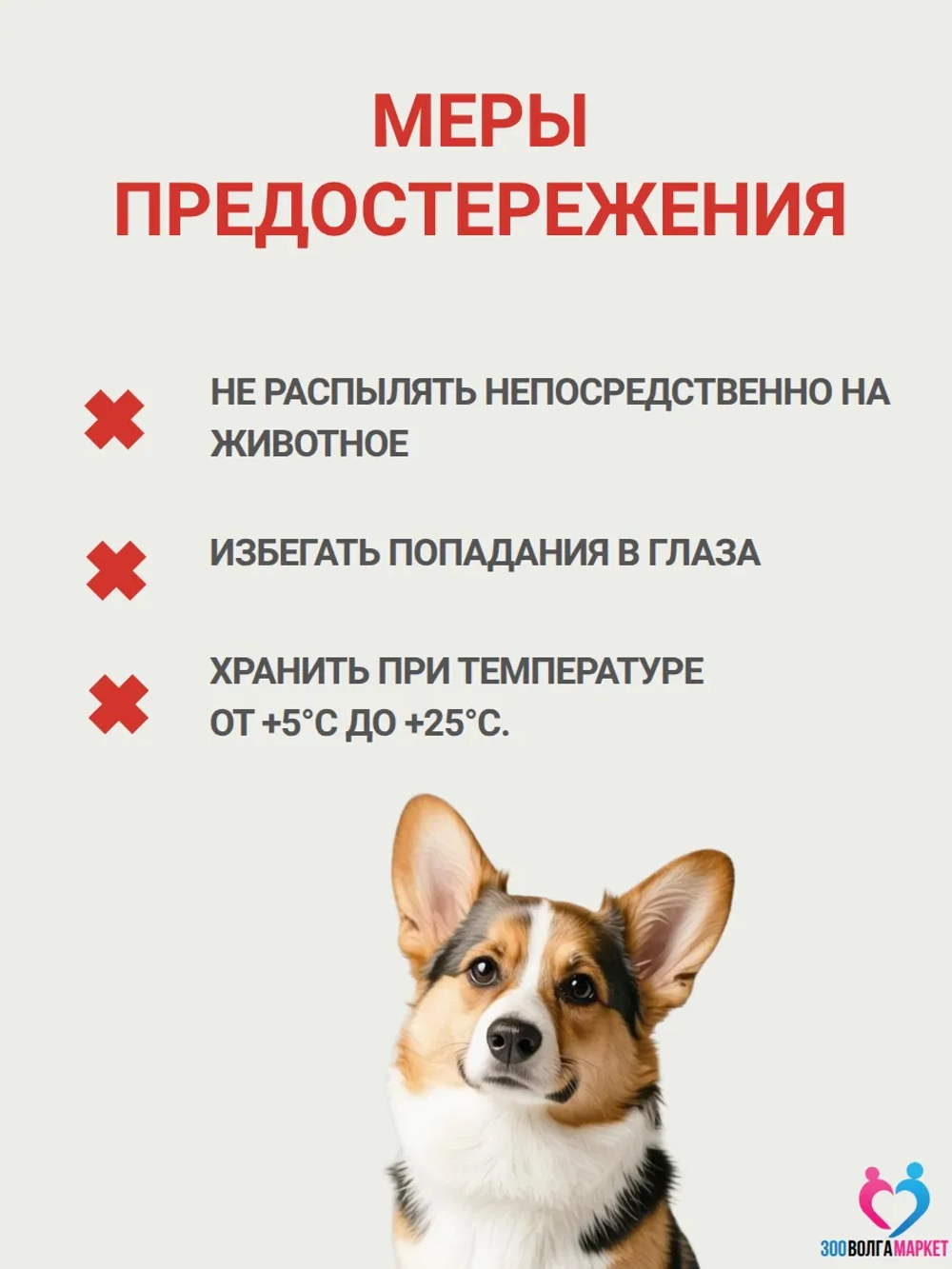 МЕРЫ ПРЕДОСТЕРЕЖЕНИЯ

НЕ РАСПЫЛЯТЬ НЕПОСРЕДСТВЕННО НА ЖИВОТНОЕ

ИЗБЕГАТЬ ПОПАДАНИЯ В ГЛАЗА

ХРАНИТЬ ПРИ ТЕМПЕРАТУРЕ ОТ +5°С ДО +25°С.

ЗООВОЛГАМАРКЕТ